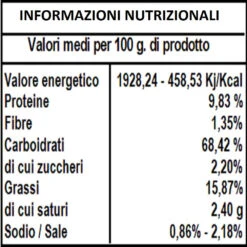 INFORMAZIONI NUTRIZIONALI

Valori medi per 100 g. di prodotto

| | |
|---|---|
| Valore energetico | 1928,24 - 458,53 Kj/Kcal |
| Proteine | 9,83 % |
| Fibre | 1,35% |
| Carboidrati | 68,42 % |
| di cui zuccheri | 2,20% |
| Grassi | 15,87% |
| di cui saturi | 2,40 g |
| Sodio / Sale | 0,86% - 2,18% |